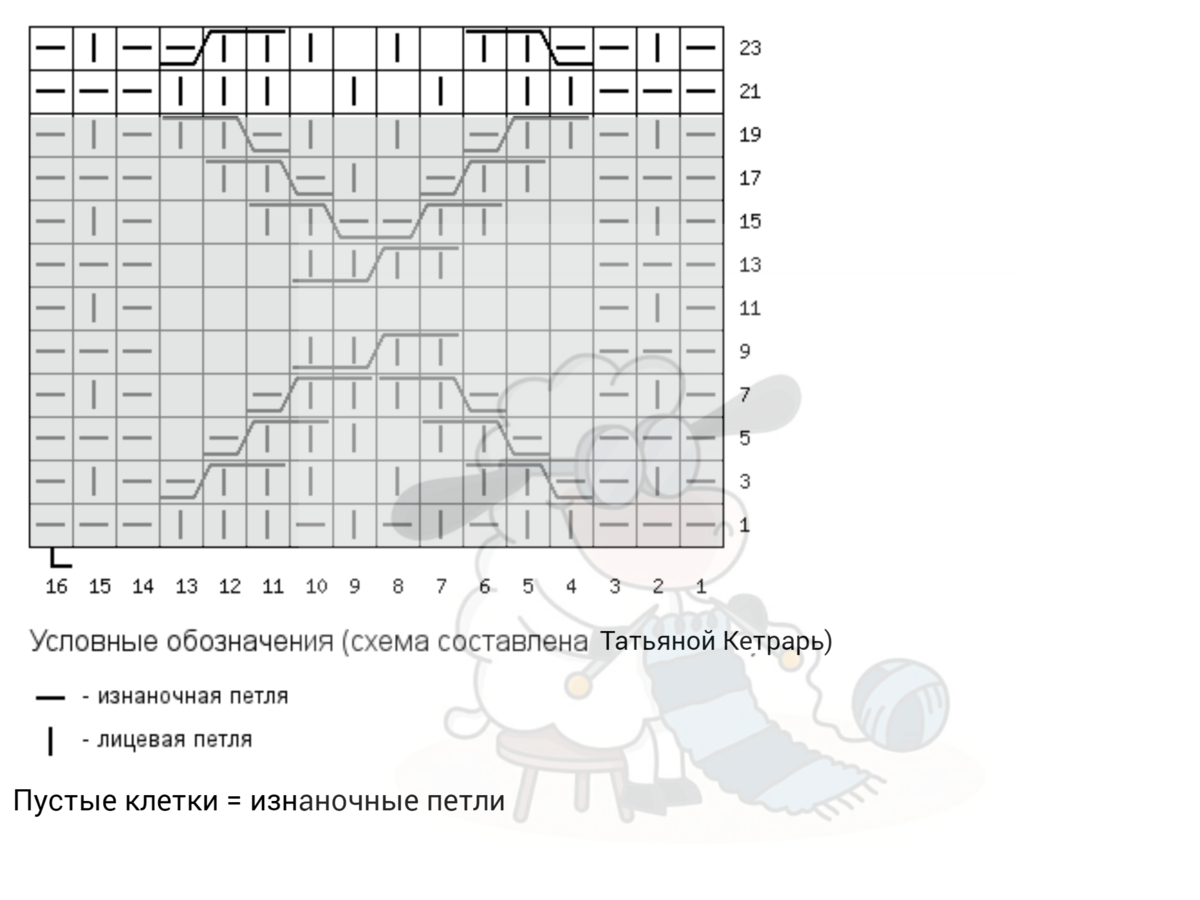 23
21
19
17
15
13
11
9
7
5
3
1

16 15 14 13 12 11 10 9 8 7 6 5 4 3 2 1

Условные обозначения (схема составлена Татьяной Кетрарь)

— - изнаночная петля

| - лицевая петля

Пустые клетки = изнаночные петли